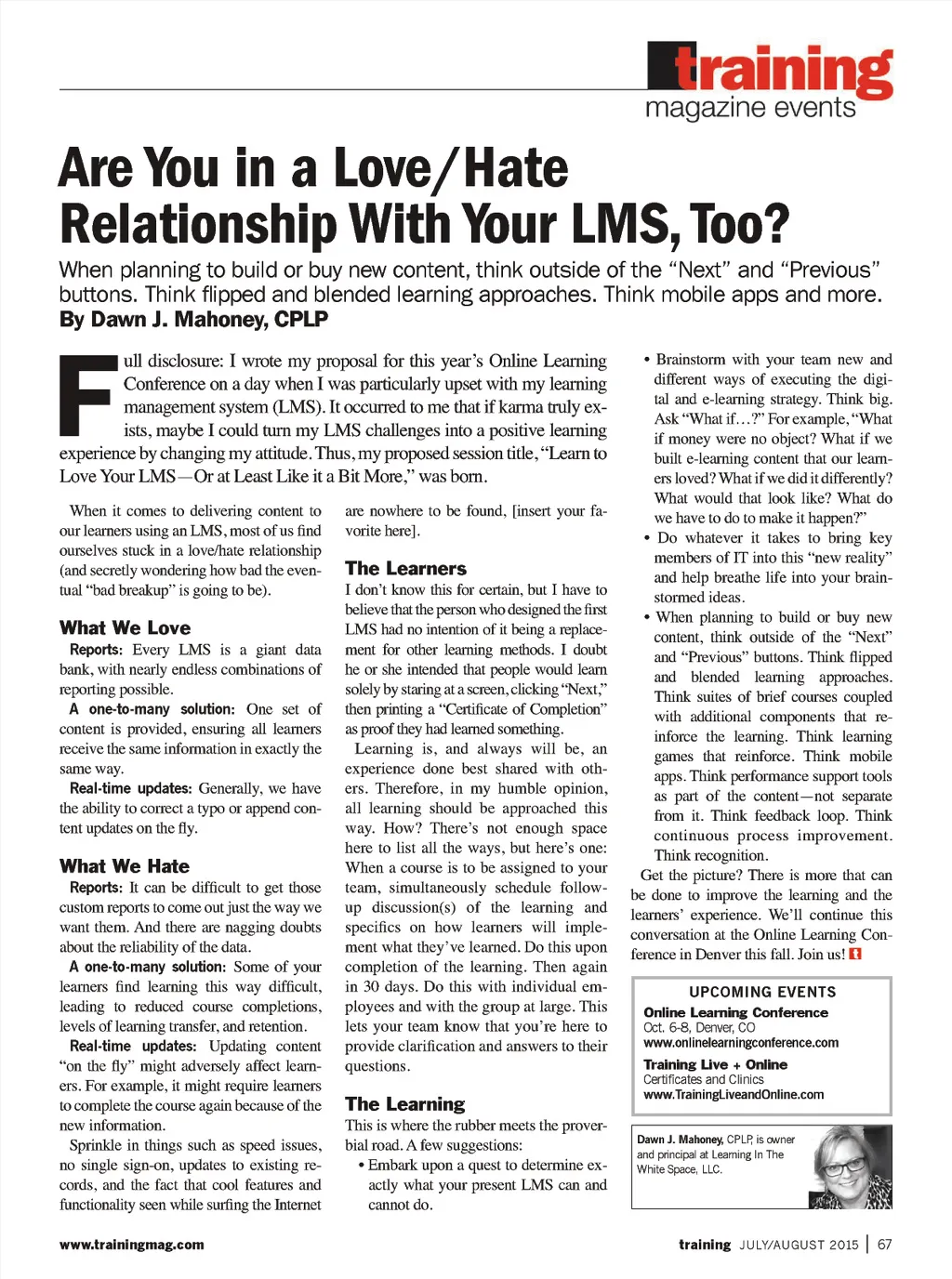 training
magazine events

Are You in a Love/Hate Relationship With Your LMS, Too?

When planning to build or buy new content, think outside of the "Next" and "Previous" buttons. Think flipped and blended learning approaches. Think mobile apps and more.
By Dawn J. Mahoney, CPLP

Full disclosure: I wrote my proposal for this year's Online Learning Conference on a day when I was particularly upset with my learning management system (LMS). It occurred to me that if karma truly exists, maybe I could turn my LMS challenges into a positive learning experience by changing my attitude. Thus, my proposed session title, "Learn to Love Your LMS—Or at Least Like it a Bit More," was born.

When it comes to delivering content to our learners using an LMS, most of us find ourselves stuck in a love/hate relationship (and secretly wondering how bad the eventual "bad breakup" is going to be).

What We Love
Reports: Every LMS is a giant data bank, with nearly endless combinations of reporting possible.
A one-to-many solution: One set of content is provided, ensuring all learners receive the same information in exactly the same way.
Real-time updates: Generally, we have the ability to correct a typo or append content updates on the fly.

What We Hate
Reports: It can be difficult to get those custom reports to come out just the way we want them. And there are nagging doubts about the reliability of the data.
A one-to-many solution: Some of your learners find learning this way difficult, leading to reduced course completions, levels of learning transfer, and retention.
Real-time updates: Updating content "on the fly" might adversely affect learners. For example, it might require learners to complete the course again because of the new information.
Sprinkle in things such as speed issues, no single sign-on, updates to existing records, and the fact that cool features and functionality seen while surfing the Internet are nowhere to be found, [insert your favorite here].

The Learners
I don't know this for certain, but I have to believe that the person who designed the first LMS had no intention of it being a replacement for other learning methods. I doubt he or she intended that people would learn solely by staring at a screen, clicking "Next," then printing a "Certificate of Completion" as proof they had learned something.
Learning is, and always will be, an experience done best shared with others. Therefore, in my humble opinion, all learning should be approached this way. How? There's not enough space here to list all the ways, but here's one: When a course is to be assigned to your team, simultaneously schedule follow-up discussion(s) of the learning and specifics on how learners will implement what they've learned. Do this upon completion of the learning. Then again in 30 days. Do this with individual employees and with the group at large. This lets your team know that you're here to provide clarification and answers to their questions.

The Learning
This is where the rubber meets the proverbial road. A few suggestions:
• Embark upon a quest to determine exactly what your present LMS can and cannot do.
• Brainstorm with your team new and different ways of executing the digital and e-learning strategy. Think big. Ask "What if…?" For example, "What if money were no object? What if we built e-learning content that our learners loved? What if we did it differently? What would that look like? What do we have to do to make it happen?"
• Do whatever it takes to bring key members of IT into this "new reality" and help breathe life into your brainstormed ideas.
• When planning to build or buy new content, think outside of the "Next" and "Previous" buttons. Think flipped and blended learning approaches. Think suites of brief courses coupled with additional components that reinforce the learning. Think learning games that reinforce. Think mobile apps. Think performance support tools as part of the content—not separate from it. Think feedback loop. Think continuous process improvement. Think recognition.
Get the picture? There is more that can be done to improve the learning and the learners' experience. We'll continue this conversation at the Online Learning Conference in Denver this fall. Join us! t

UPCOMING EVENTS
Online Learning Conference
Oct. 6-8, Denver, CO
www.onlinelearningconference.com
Training Live + Online
Certificates and Clinics
www.TrainingLiveandOnline.com

Dawn J. Mahoney, CPLP, is owner and principal at Learning In The White Space, LLC.

www.trainingmag.com
training JULY/AUGUST 2015 | 67